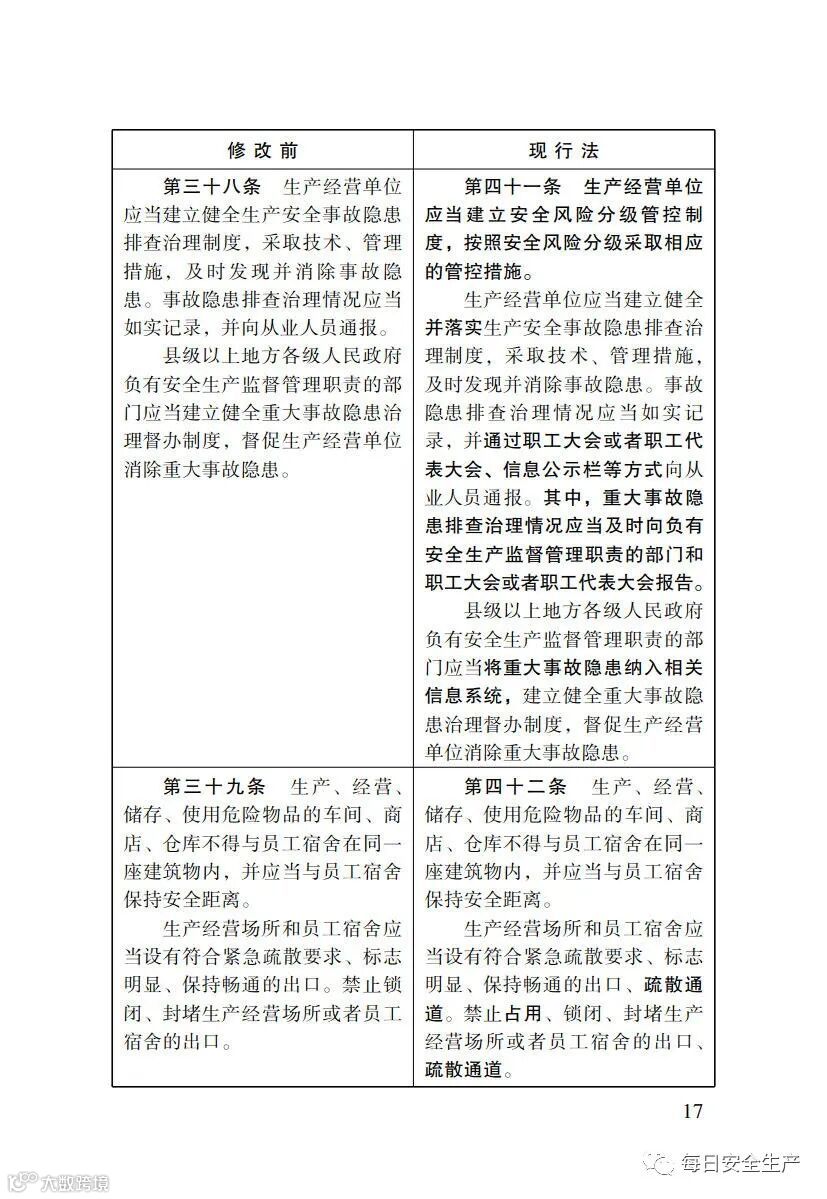 | 修 改 前 | 现 行 法 |
|---|---|
| 第三十八条　生产经营单位应当建立健全生产安全事故隐患排查治理制度，采取技术、管理措施，及时发现并消除事故隐患。事故隐患排查治理情况应当如实记录，并向从业人员通报。<br>县级以上地方各级人民政府负有安全生产监督管理职责的部门应当建立健全重大事故隐患治理督办制度，督促生产经营单位消除重大事故隐患。 | 第四十一条　生产经营单位应当建立安全风险分级管控制度，按照安全风险分级采取相应的管控措施。<br>生产经营单位应当建立健全并落实生产安全事故隐患排查治理制度，采取技术、管理措施，及时发现并消除事故隐患。事故隐患排查治理情况应当如实记录，并通过职工大会或者职工代表大会、信息公示栏等方式向从业人员通报。其中，重大事故隐患排查治理情况应当及时向负有安全生产监督管理职责的部门和职工大会或者职工代表大会报告。<br>县级以上地方各级人民政府负有安全生产监督管理职责的部门应当将重大事故隐患纳入相关信息系统，建立健全重大事故隐患治理督办制度，督促生产经营单位消除重大事故隐患。 |
| 第三十九条　生产、经营、储存、使用危险物品的车间、商店、仓库不得与员工宿舍在同一座建筑物内，并应当与员工宿舍保持安全距离。<br>生产经营场所和员工宿舍应当设有符合紧急疏散要求、标志明显、保持畅通的出口。禁止锁闭、封堵生产经营场所或者员工宿舍的出口。 | 第四十二条　生产、经营、储存、使用危险物品的车间、商店、仓库不得与员工宿舍在同一座建筑物内，并应当与员工宿舍保持安全距离。<br>生产经营场所和员工宿舍应当设有符合紧急疏散要求、标志明显、保持畅通的出口、疏散通道。禁止占用、锁闭、封堵生产经营场所或者员工宿舍的出口、疏散通道。 |

17

大数跨境

每日安全生产